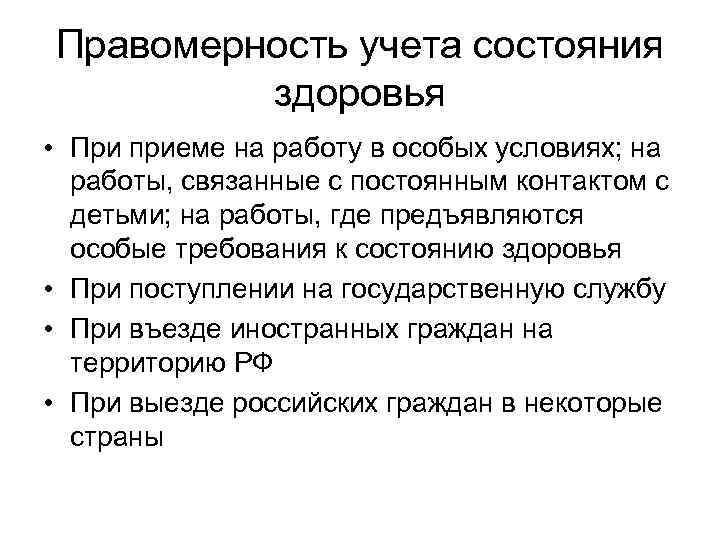 Правомерность учета состояния здоровья

• При приеме на работу в особых условиях; на работы, связанные с постоянным контактом с детьми; на работы, где предъявляются особые требования к состоянию здоровья
• При поступлении на государственную службу
• При въезде иностранных граждан на территорию РФ
• При выезде российских граждан в некоторые страны